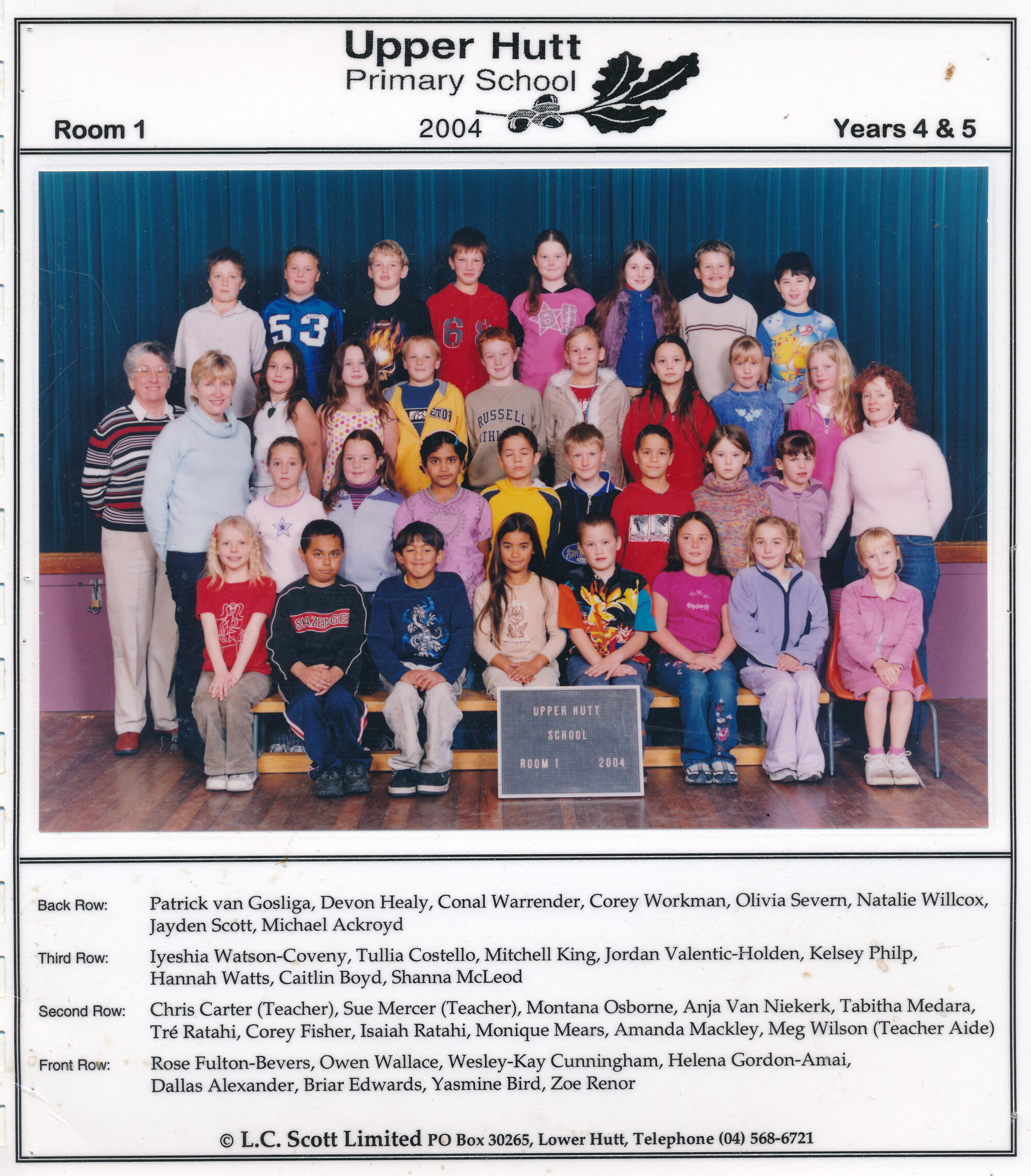 Upper Hutt
Primary School

Room 1 2004 Years 4 & 5

53 68 RUSSELL SLAZENGER

UPPER HUTT
SCHOOL
ROOM 1 2004

Back Row: Patrick van Gosliga, Devon Healy, Conal Warrender, Corey Workman, Olivia Severn, Natalie Willcox, Jayden Scott, Michael Ackroyd

Third Row: Iyeshia Watson-Coveny, Tullia Costello, Mitchell King, Jordan Valentic-Holden, Kelsey Philp, Hannah Watts, Caitlin Boyd, Shanna McLeod

Second Row: Chris Carter (Teacher), Sue Mercer (Teacher), Montana Osborne, Anja Van Niekerk, Tabitha Medara, Tré Ratahi, Corey Fisher, Isaiah Ratahi, Monique Mears, Amanda Mackley, Meg Wilson (Teacher Aide)

Front Row: Rose Fulton-Bevers, Owen Wallace, Wesley-Kay Cunningham, Helena Gordon-Amai, Dallas Alexander, Briar Edwards, Yasmine Bird, Zoe Renor

© L.C. Scott Limited PO Box 30265, Lower Hutt, Telephone (04) 568-6721